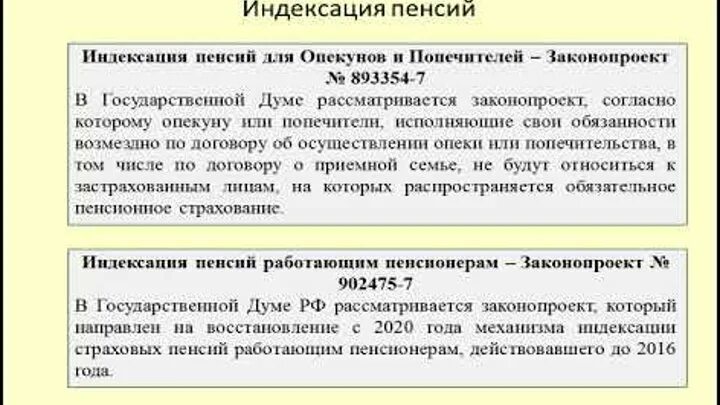 Индексация пенсий

Индексация пенсий для Опекунов и Попечителей – Законопроект № 893354-7

В Государственной Думе рассматривается законопроект, согласно которому опекуну или попечители, исполняющие свои обязанности возмездно по договору об осуществлении опеки или попечительства, в том числе по договору о приемной семье, не будут относиться к застрахованным лицам, на которых распространяется обязательное пенсионное страхование.

Индексация пенсий работающим пенсионерам – Законопроект № 902475-7

В Государственной Думе РФ рассматривается законопроект, который направлен на восстановление с 2020 года механизма индексации страховых пенсий работающим пенсионерам, действовавшего до 2016 года.